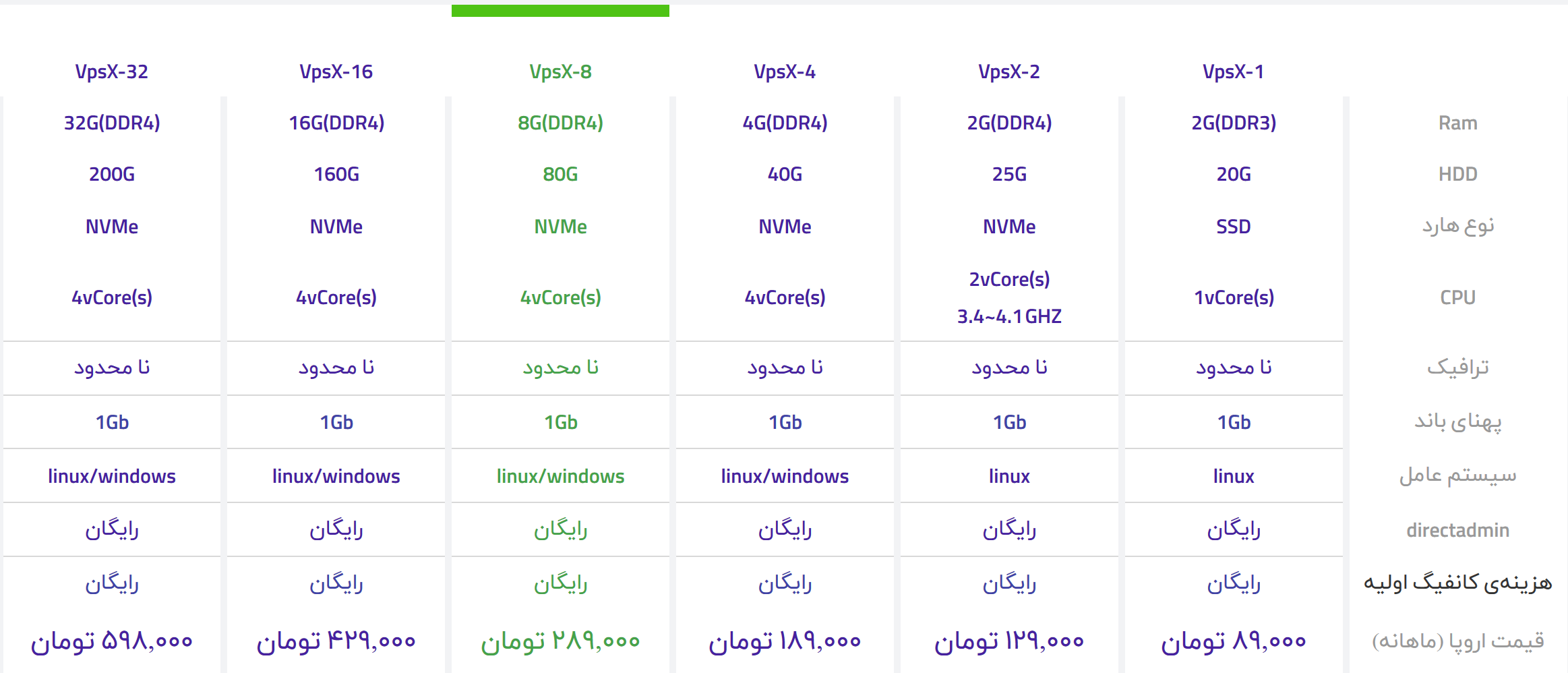 |  | VpsX-1 | VpsX-2 | VpsX-4 | VpsX-8 | VpsX-16 | VpsX-32 |
|---|---|---|---|---|---|---|
| Ram | 2G(DDR3) | 2G(DDR4) | 4G(DDR4) | 8G(DDR4) | 16G(DDR4) | 32G(DDR4) |
| HDD | 20G | 25G | 40G | 80G | 160G | 200G |
| نوع هارد | SSD | NVMe | NVMe | NVMe | NVMe | NVMe |
| CPU | 1vCore(s) | 2vCore(s) 3.4~4.1 GHZ | 4vCore(s) | 4vCore(s) | 4vCore(s) | 4vCore(s) |
| ترافیک | نا محدود | نا محدود | نا محدود | نا محدود | نا محدود | نا محدود |
| پهنای باند | 1Gb | 1Gb | 1Gb | 1Gb | 1Gb | 1Gb |
| سیستم عامل | linux | linux | linux/windows | linux/windows | linux/windows | linux/windows |
| directadmin | رایگان | رایگان | رایگان | رایگان | رایگان | رایگان |
| هزینه‌ی کانفیگ اولیه | رایگان | رایگان | رایگان | رایگان | رایگان | رایگان |
| قیمت اروپا (ماهانه) | ۸۹,۰۰۰ تومان | ۱۲۹,۰۰۰ تومان | ۱۸۹,۰۰۰ تومان | ۲۸۹,۰۰۰ تومان | ۴۲۹,۰۰۰ تومان | ۵۹۸,۰۰۰ تومان |